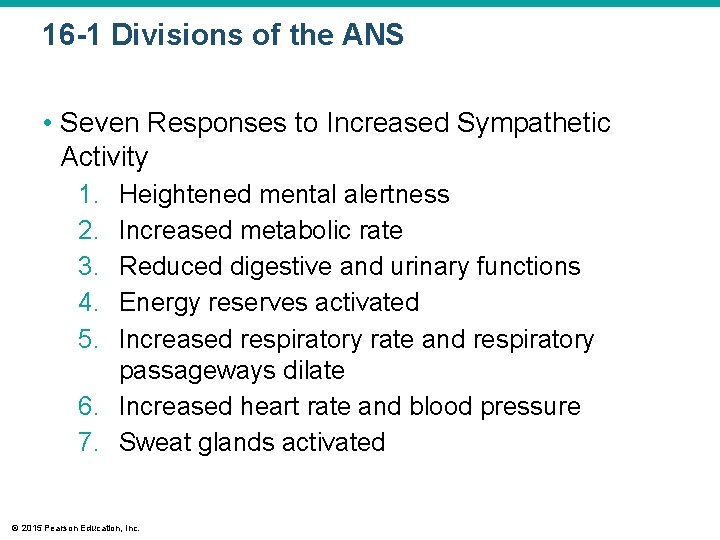 16-1 Divisions of the ANS

• Seven Responses to Increased Sympathetic Activity

1. Heightened mental alertness
2. Increased metabolic rate
3. Reduced digestive and urinary functions
4. Energy reserves activated
5. Increased respiratory rate and respiratory passageways dilate
6. Increased heart rate and blood pressure
7. Sweat glands activated

© 2015 Pearson Education, Inc.